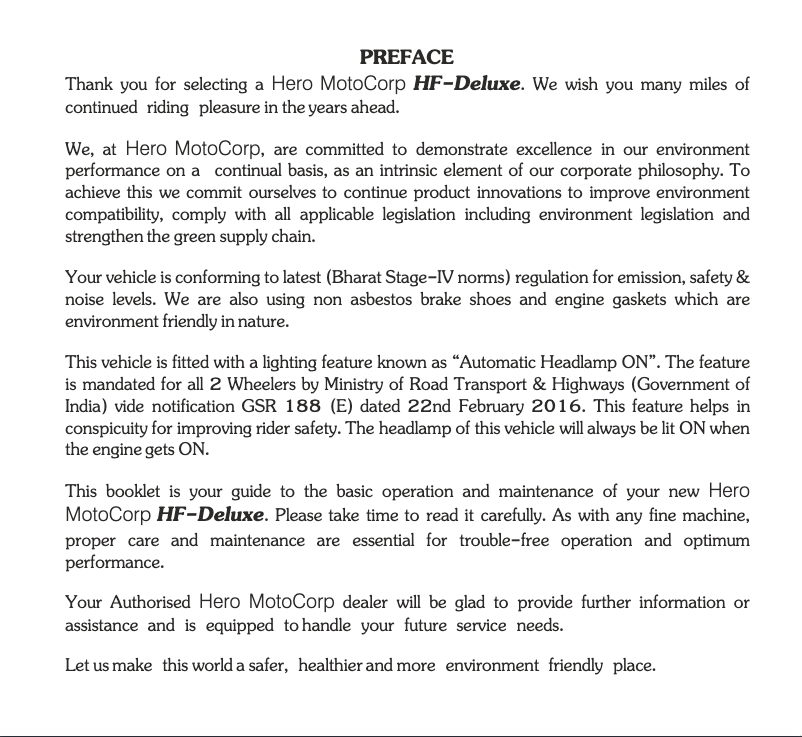 PREFACE

Thank you for selecting a Hero MotoCorp HF-Deluxe. We wish you many miles of continued riding pleasure in the years ahead.

We, at Hero MotoCorp, are committed to demonstrate excellence in our environment performance on a continual basis, as an intrinsic element of our corporate philosophy. To achieve this we commit ourselves to continue product innovations to improve environment compatibility, comply with all applicable legislation including environment legislation and strengthen the green supply chain.

Your vehicle is conforming to latest (Bharat Stage-IV norms) regulation for emission, safety & noise levels. We are also using non asbestos brake shoes and engine gaskets which are environment friendly in nature.

This vehicle is fitted with a lighting feature known as “Automatic Headlamp ON”. The feature is mandated for all 2 Wheelers by Ministry of Road Transport & Highways (Government of India) vide notification GSR 188 (E) dated 22nd February 2016. This feature helps in conspicuity for improving rider safety. The headlamp of this vehicle will always be lit ON when the engine gets ON.

This booklet is your guide to the basic operation and maintenance of your new Hero MotoCorp HF-Deluxe. Please take time to read it carefully. As with any fine machine, proper care and maintenance are essential for trouble-free operation and optimum performance.

Your Authorised Hero MotoCorp dealer will be glad to provide further information or assistance and is equipped to handle your future service needs.

Let us make this world a safer, healthier and more environment friendly place.